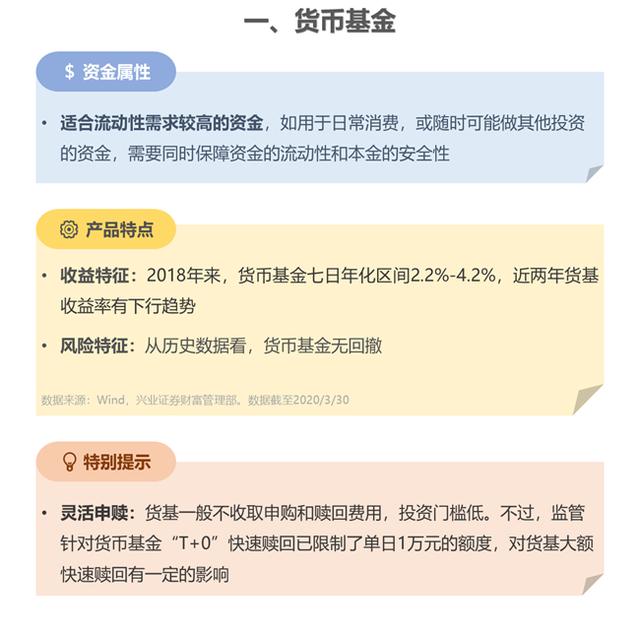 一、货币基金

$ 资金属性

• 适合流动性需求较高的资金，如用于日常消费，或随时可能做其他投资的资金，需要同时保障资金的流动性和本金的安全性

产品特点

• 收益特征：2018年来，货币基金七日年化区间2.2%-4.2%，近两年货基收益率有下行趋势

• 风险特征：从历史数据看，货币基金无回撤

数据来源：Wind，兴业证券财富管理部。数据截至2020/3/30

特别提示

• 灵活申赎：货基一般不收取申购和赎回费用，投资门槛低。不过，监管针对货币基金“T+0”快速赎回已限制了单日1万元的额度，对货基大额快速赎回有一定的影响